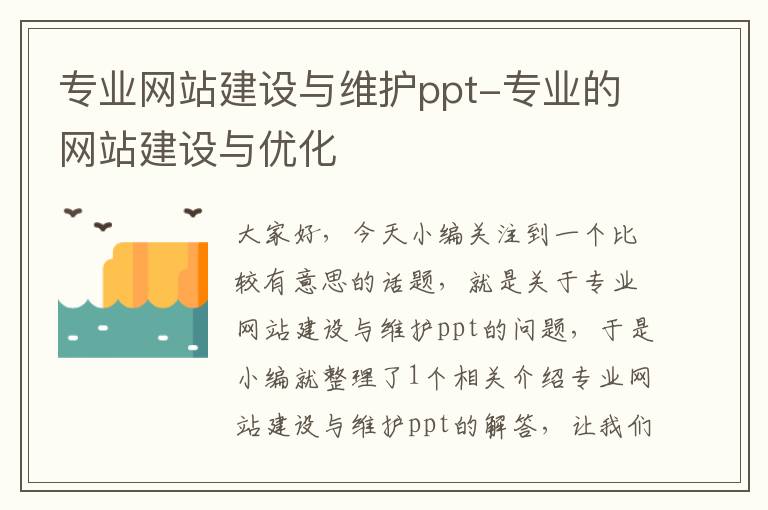 专业网站建设与维护ppt-专业的网站建设与优化

大家好，今天小编关注到一个比较有意思的话题，就是关于专业网站建设与维护ppt的问题，于是小编就整理了1个相关介绍专业网站建设与维护ppt的解答，让我们